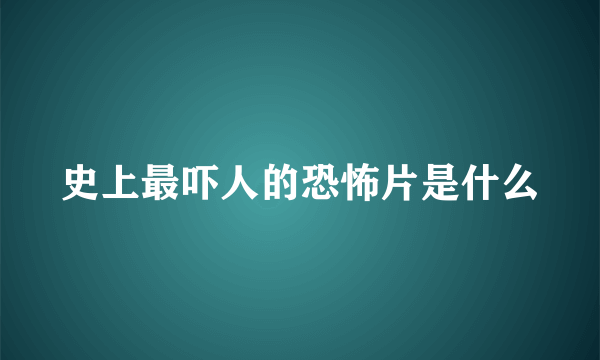 史上最吓人的恐怖片是什么